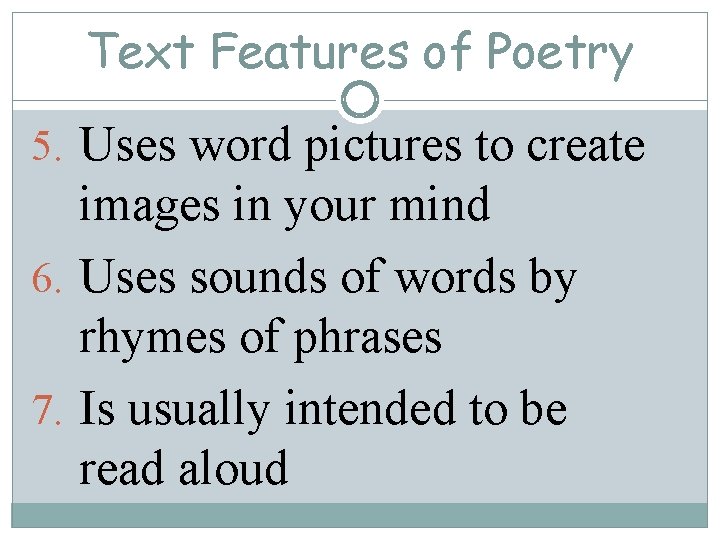 Text Features of Poetry

5. Uses word pictures to create images in your mind
6. Uses sounds of words by rhymes of phrases
7. Is usually intended to be read aloud